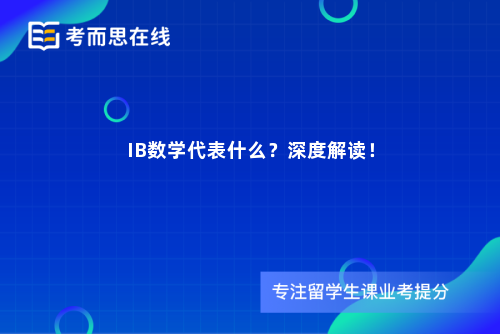 考而思在线

IB数学代表什么？深度解读！

专注留学生课业考提分